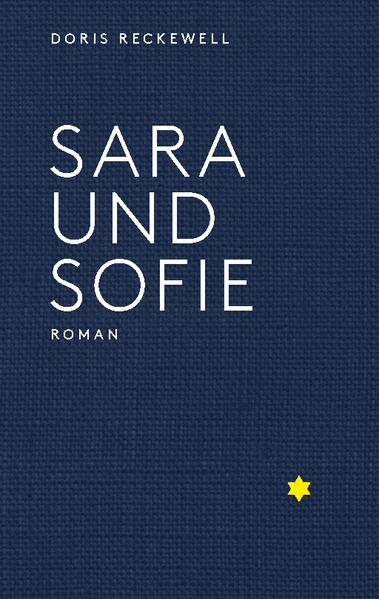 DORIS RECKEWELL

SARA
UND
SOFIE

ROMAN